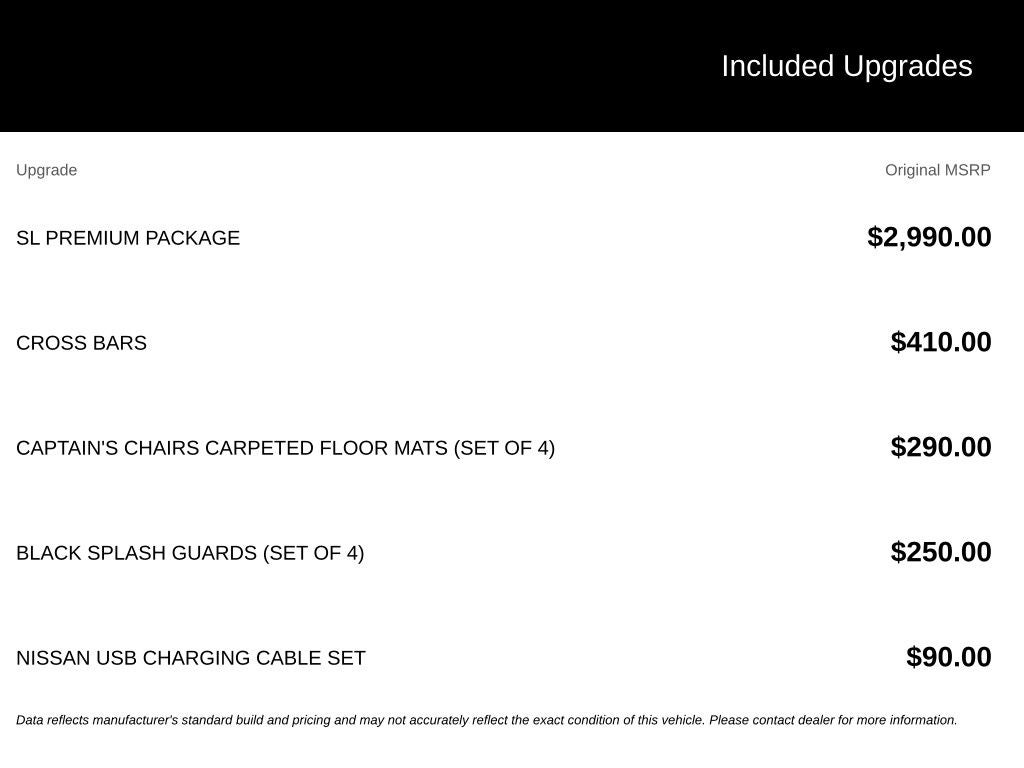 Included Upgrades

| Upgrade | Original MSRP |
|---|---|
| SL PREMIUM PACKAGE | $2,990.00 |
| CROSS BARS | $410.00 |
| CAPTAIN'S CHAIRS CARPETED FLOOR MATS (SET OF 4) | $290.00 |
| BLACK SPLASH GUARDS (SET OF 4) | $250.00 |
| NISSAN USB CHARGING CABLE SET | $90.00 |

Data reflects manufacturer's standard build and pricing and may not accurately reflect the exact condition of this vehicle. Please contact dealer for more information.